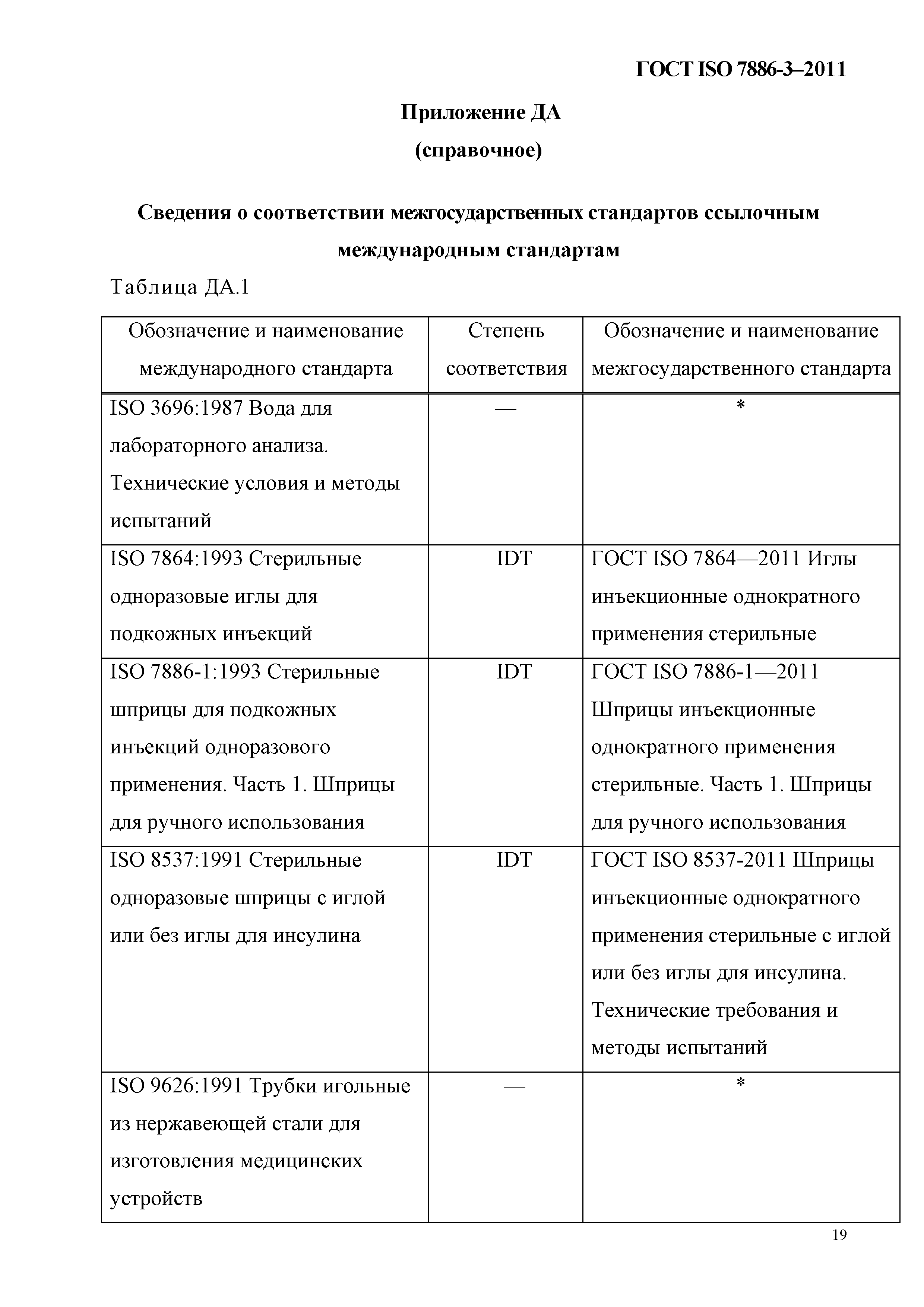 ГОСТ ISO 7886-3–2011

Приложение ДА

(справочное)

Сведения о соответствии межгосударственных стандартов ссылочным международным стандартам

Таблица ДА.1

| Обозначение и наименование международного стандарта | Степень соответствия | Обозначение и наименование межгосударственного стандарта |
|---|---|---|
| ISO 3696:1987 Вода для лабораторного анализа. Технические условия и методы испытаний | — | * |
| ISO 7864:1993 Стерильные одноразовые иглы для подкожных инъекций | IDT | ГОСТ ISO 7864—2011 Иглы инъекционные однократного применения стерильные |
| ISO 7886-1:1993 Стерильные шприцы для подкожных инъекций одноразового применения. Часть 1. Шприцы для ручного использования | IDT | ГОСТ ISO 7886-1—2011 Шприцы инъекционные однократного применения стерильные. Часть 1. Шприцы для ручного использования |
| ISO 8537:1991 Стерильные одноразовые шприцы с иглой или без иглы для инсулина | IDT | ГОСТ ISO 8537-2011 Шприцы инъекционные однократного применения стерильные с иглой или без иглы для инсулина. Технические требования и методы испытаний |
| ISO 9626:1991 Трубки игольные из нержавеющей стали для изготовления медицинских устройств | — | * |

19